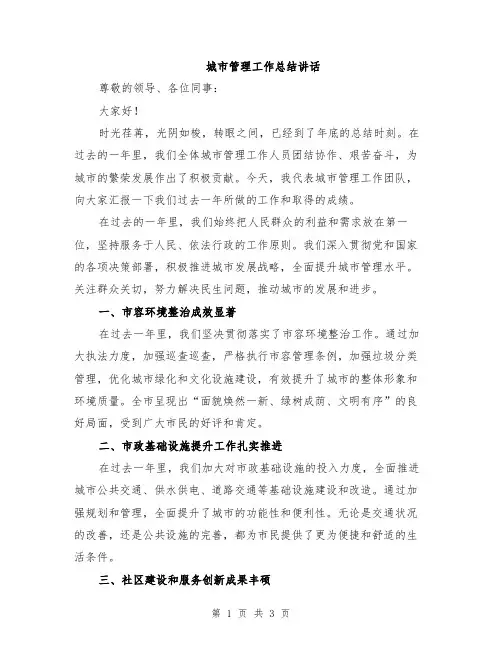 城市管理工作总结讲话

尊敬的领导、各位同事：

大家好！

时光荏苒，光阴如梭，转眼之间，已经到了年底的总结时刻。在过去的一年里，我们全体城市管理工作人员团结协作、艰苦奋斗，为城市的繁荣发展作出了积极贡献。今天，我代表城市管理工作团队，向大家汇报一下我们过去一年所做的工作和取得的成绩。

在过去的一年里，我们始终把人民群众的利益和需求放在第一位，坚持服务于人民、依法行政的工作原则。我们深入贯彻党和国家的各项决策部署，积极推进城市发展战略，全面提升城市管理水平。关注群众关切，努力解决民生问题，推动城市的发展和进步。

一、市容环境整治成效显著

在过去一年里，我们坚决贯彻落实了市容环境整治工作。通过加大执法力度，加强巡查巡查，严格执行市容管理条例，加强垃圾分类管理，优化城市绿化和文化设施建设，有效提升了城市的整体形象和环境质量。全市呈现出“面貌焕然一新、绿树成荫、文明有序”的良好局面，受到广大市民的好评和肯定。

二、市政基础设施提升工作扎实推进

在过去一年里，我们加大对市政基础设施的投入力度，全面推进城市公共交通、供水供电、道路交通等基础设施建设和改造。通过加强规划和管理，全面提升了城市的功能性和便利性。无论是交通状况的改善，还是公共设施的完善，都为市民提供了更为便捷和舒适的生活条件。

三、社区建设和服务创新成果丰硕

第 1 页 共 3 页